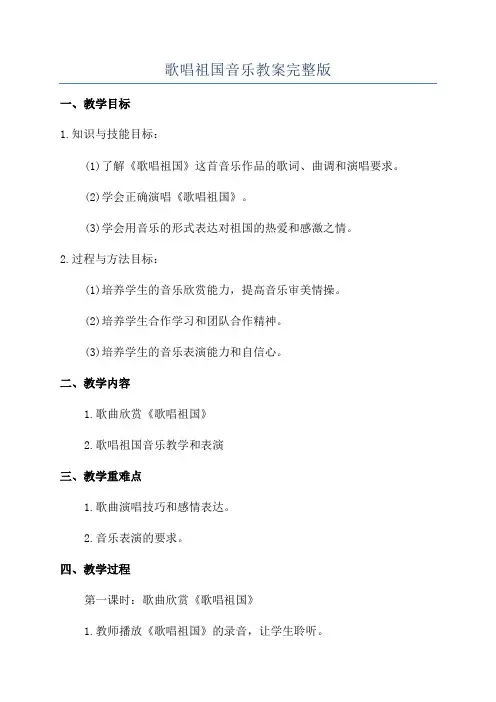 歌唱祖国音乐教案完整版

一、教学目标

1.知识与技能目标：

(1)了解《歌唱祖国》这首音乐作品的歌词、曲调和演唱要求。

(2)学会正确演唱《歌唱祖国》。

(3)学会用音乐的形式表达对祖国的热爱和感激之情。

2.过程与方法目标：

(1)培养学生的音乐欣赏能力，提高音乐审美情操。

(2)培养学生合作学习和团队合作精神。

(3)培养学生的音乐表演能力和自信心。

二、教学内容

1.歌曲欣赏《歌唱祖国》

2.歌唱祖国音乐教学和表演

三、教学重难点

1.歌曲演唱技巧和感情表达。

2.音乐表演的要求。

四、教学过程

第一课时：歌曲欣赏《歌唱祖国》

1.教师播放《歌唱祖国》的录音，让学生聆听。